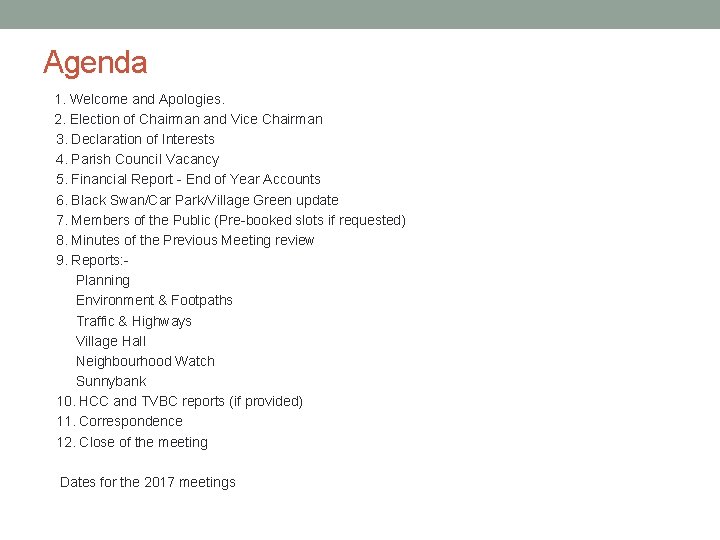 Agenda

1. Welcome and Apologies.
2. Election of Chairman and Vice Chairman
3. Declaration of Interests
4. Parish Council Vacancy
5. Financial Report - End of Year Accounts
6. Black Swan/Car Park/Village Green update
7. Members of the Public (Pre-booked slots if requested)
8. Minutes of the Previous Meeting review
9. Reports:-
Planning
Environment & Footpaths
Traffic & Highways
Village Hall
Neighbourhood Watch
Sunnybank
10. HCC and TVBC reports (if provided)
11. Correspondence
12. Close of the meeting

Dates for the 2017 meetings